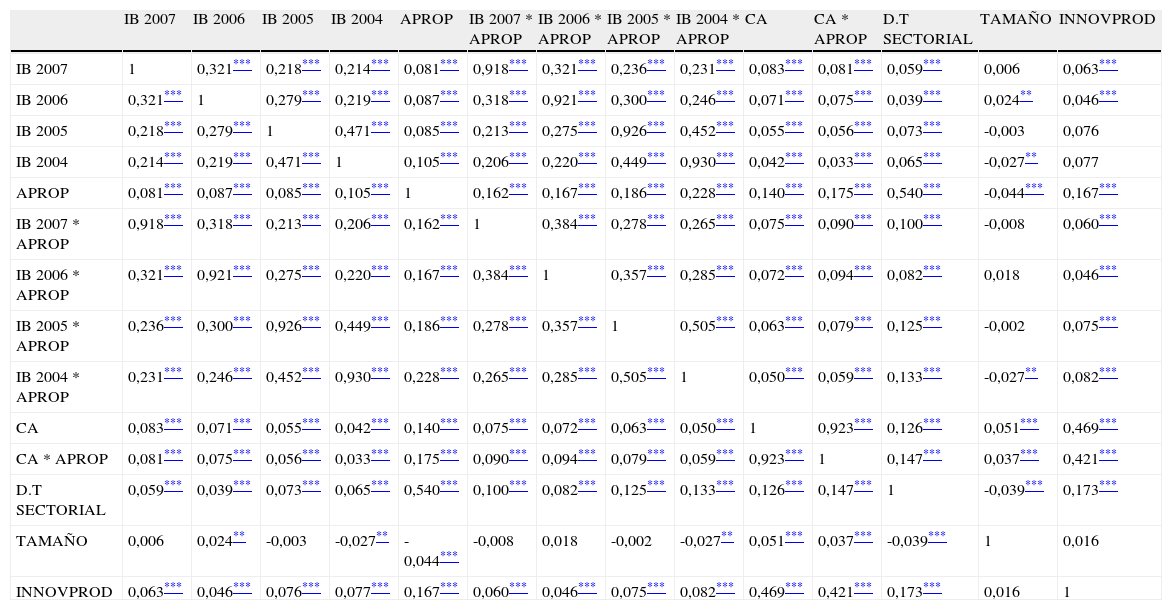 |  | IB 2007 | IB 2006 | IB 2005 | IB 2004 | APROP | IB 2007 * APROP | IB 2006 * APROP | IB 2005 * APROP | IB 2004 * APROP | CA | CA * APROP | D.T SECTORIAL | TAMAÑO | INNOVPROD |
|---|---|---|---|---|---|---|---|---|---|---|---|---|---|---|
| IB 2007 | 1 | 0,321*** | 0,218*** | 0,214*** | 0,081*** | 0,918*** | 0,321*** | 0,236*** | 0,231*** | 0,083*** | 0,081*** | 0,059*** | 0,006 | 0,063*** |
| IB 2006 | 0,321*** | 1 | 0,279*** | 0,219*** | 0,087*** | 0,318*** | 0,921*** | 0,300*** | 0,246*** | 0,071*** | 0,075*** | 0,039*** | 0,024** | 0,046*** |
| IB 2005 | 0,218*** | 0,279*** | 1 | 0,471*** | 0,085*** | 0,213*** | 0,275*** | 0,926*** | 0,452*** | 0,055*** | 0,056*** | 0,073*** | -0,003 | 0,076 |
| IB 2004 | 0,214*** | 0,219*** | 0,471*** | 1 | 0,105*** | 0,206*** | 0,220*** | 0,449*** | 0,930*** | 0,042*** | 0,033*** | 0,065*** | -0,027** | 0,077 |
| APROP | 0,081*** | 0,087*** | 0,085*** | 0,105*** | 1 | 0,162*** | 0,167*** | 0,186*** | 0,228*** | 0,140*** | 0,175*** | 0,540*** | -0,044*** | 0,167*** |
| IB 2007 * APROP | 0,918*** | 0,318*** | 0,213*** | 0,206*** | 0,162*** | 1 | 0,384*** | 0,278*** | 0,265*** | 0,075*** | 0,090*** | 0,100*** | -0,008 | 0,060*** |
| IB 2006 * APROP | 0,321*** | 0,921*** | 0,275*** | 0,220*** | 0,167*** | 0,384*** | 1 | 0,357*** | 0,285*** | 0,072*** | 0,094*** | 0,082*** | 0,018 | 0,046*** |
| IB 2005 * APROP | 0,236*** | 0,300*** | 0,926*** | 0,449*** | 0,186*** | 0,278*** | 0,357*** | 1 | 0,505*** | 0,063*** | 0,079*** | 0,125*** | -0,002 | 0,075*** |
| IB 2004 * APROP | 0,231*** | 0,246*** | 0,452*** | 0,930*** | 0,228*** | 0,265*** | 0,285*** | 0,505*** | 1 | 0,050*** | 0,059*** | 0,133*** | -0,027** | 0,082*** |
| CA | 0,083*** | 0,071*** | 0,055*** | 0,042*** | 0,140*** | 0,075*** | 0,072*** | 0,063*** | 0,050*** | 1 | 0,923*** | 0,126*** | 0,051*** | 0,469*** |
| CA * APROP | 0,081*** | 0,075*** | 0,056*** | 0,033*** | 0,175*** | 0,090*** | 0,094*** | 0,079*** | 0,059*** | 0,923*** | 1 | 0,147*** | 0,037*** | 0,421*** |
| D.T SECTORIAL | 0,059*** | 0,039*** | 0,073*** | 0,065*** | 0,540*** | 0,100*** | 0,082*** | 0,125*** | 0,133*** | 0,126*** | 0,147*** | 1 | -0,039*** | 0,173*** |
| TAMAÑO | 0,006 | 0,024** | -0,003 | -0,027** | -0,044*** | -0,008 | 0,018 | -0,002 | -0,027** | 0,051*** | 0,037*** | -0,039*** | 1 | 0,016 |
| INNOVPROD | 0,063*** | 0,046*** | 0,076*** | 0,077*** | 0,167*** | 0,060*** | 0,046*** | 0,075*** | 0,082*** | 0,469*** | 0,421*** | 0,173*** | 0,016 | 1 |